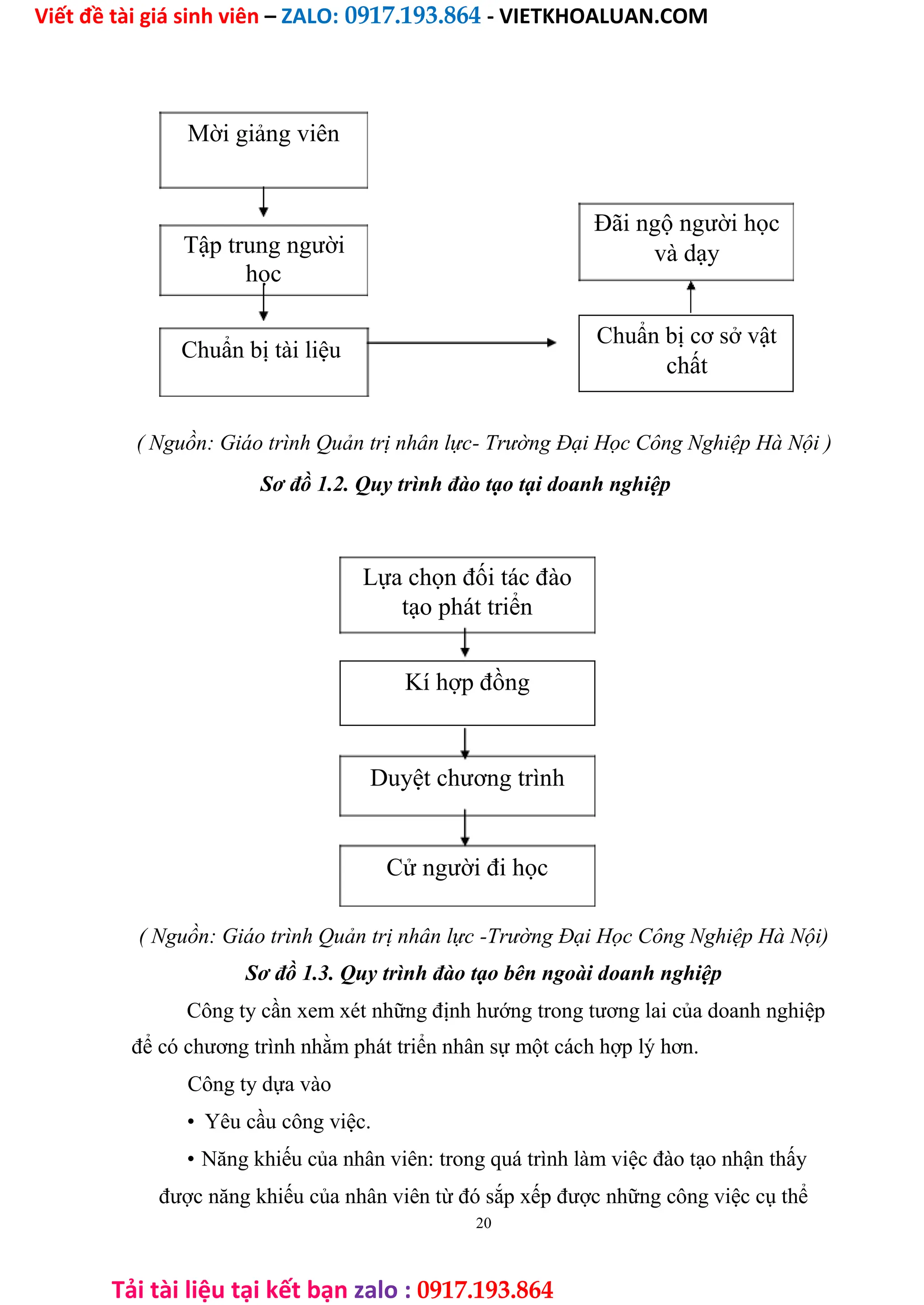 Viết đề tài giá sinh viên – ZALO: 0917.193.864 - VIETKHOALUAN.COM

Mời giảng viên

Tập trung người học

Chuẩn bị tài liệu

Chuẩn bị cơ sở vật chất

Đãi ngộ người học và dạy

( Nguồn: Giáo trình Quản trị nhân lực- Trường Đại Học Công Nghiệp Hà Nội )

Sơ đồ 1.2. Quy trình đào tạo tại doanh nghiệp

Lựa chọn đối tác đào tạo phát triển

Kí hợp đồng

Duyệt chương trình

Cử người đi học

( Nguồn: Giáo trình Quản trị nhân lực -Trường Đại Học Công Nghiệp Hà Nội)

Sơ đồ 1.3. Quy trình đào tạo bên ngoài doanh nghiệp

Công ty cần xem xét những định hướng trong tương lai của doanh nghiệp để có chương trình nhằm phát triển nhân sự một cách hợp lý hơn.

Công ty dựa vào

• Yêu cầu công việc.

• Năng khiếu của nhân viên: trong quá trình làm việc đào tạo nhận thấy được năng khiếu của nhân viên từ đó sắp xếp được những công việc cụ thể

20

Tải tài liệu tại kết bạn zalo : 0917.193.864